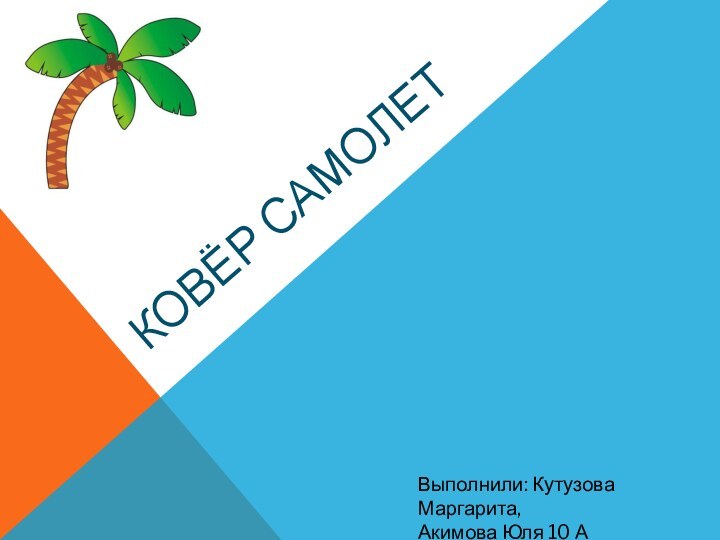 КОВЁР САМОЛЕТ

Выполнили: Кутузова Маргарита,
Акимова Юля 10 А